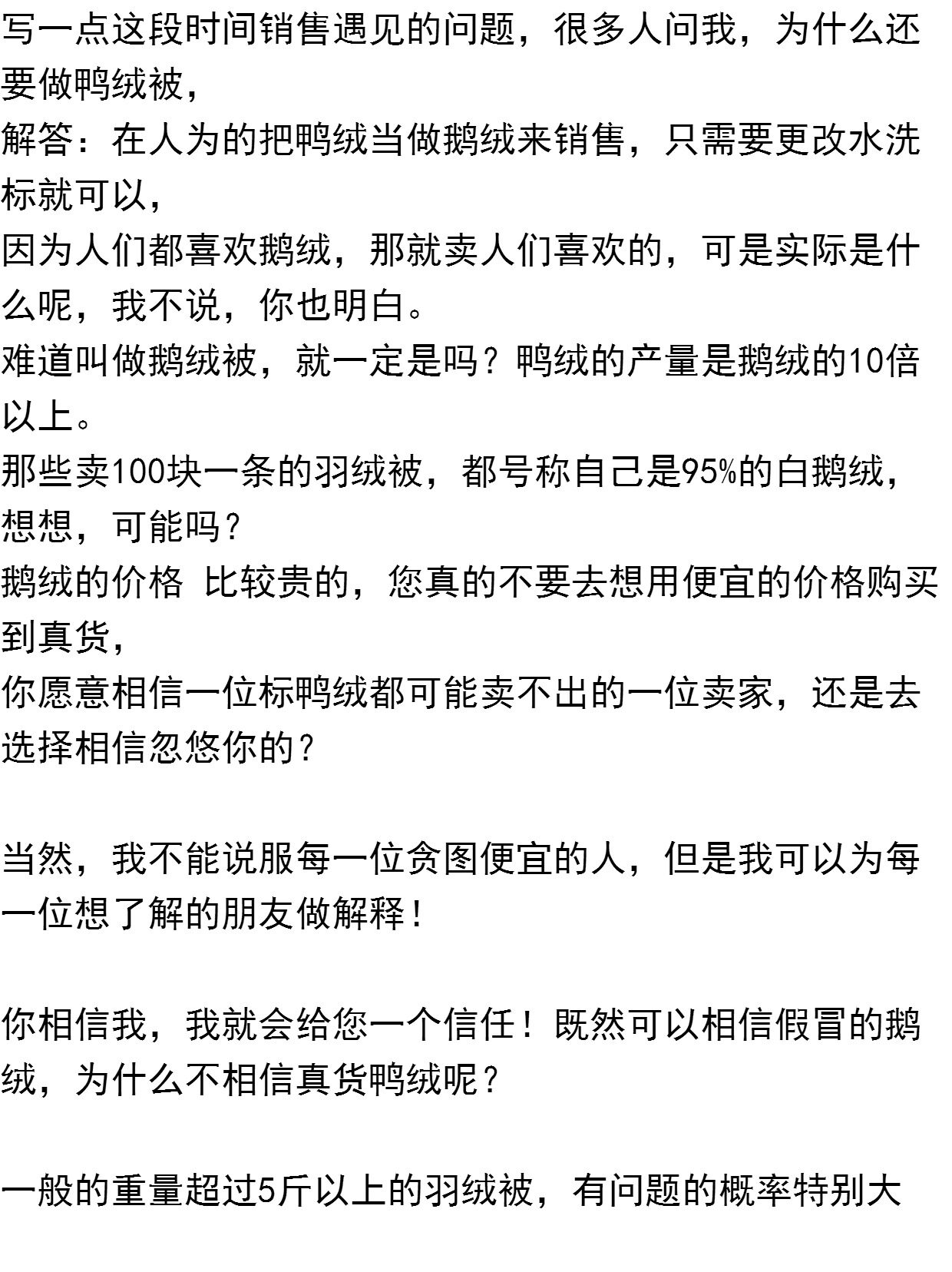 写一点这段时间销售遇见的问题，很多人问我，为什么还要做鸭绒被，
解答：在人为的把鸭绒当做鹅绒来销售，只需要更改水洗标就可以，
因为人们都喜欢鹅绒，那就卖人们喜欢的，可是实际是什么呢，我不说，你也明白。
难道叫做鹅绒被，就一定是吗？鸭绒的产量是鹅绒的10倍以上。
那些卖100块一条的羽绒被，都号称自己是95%的白鹅绒，想想，可能吗？
鹅绒的价格 比较贵的，您真的不要去想用便宜的价格购买到真货，
你愿意相信一位标鸭绒都可能卖不出的一位卖家，还是去选择相信忽悠你的？

当然，我不能说服每一位贪图便宜的人，但是我可以为每一位想了解的朋友做解释！

你相信我，我就会给您一个信任！既然可以相信假冒的鹅绒，为什么不相信真货鸭绒呢？

一般的重量超过5斤以上的羽绒被，有问题的概率特别大